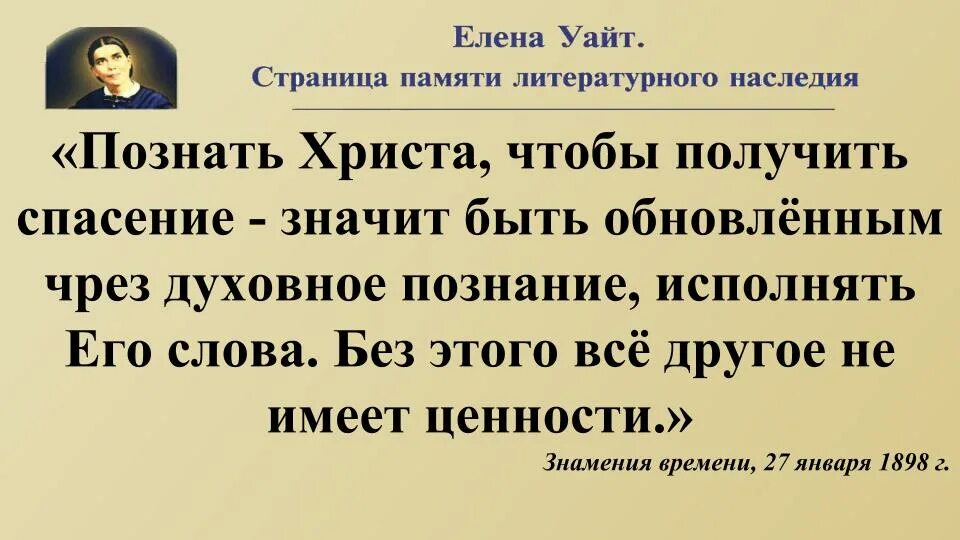 Елена Уайт.
Страница памяти литературного наследия

«Познать Христа, чтобы получить спасение - значит быть обновлённым чрез духовное познание, исполнять Его слова. Без этого всё другое не имеет ценности.»

Знамения времени, 27 января 1898 г.